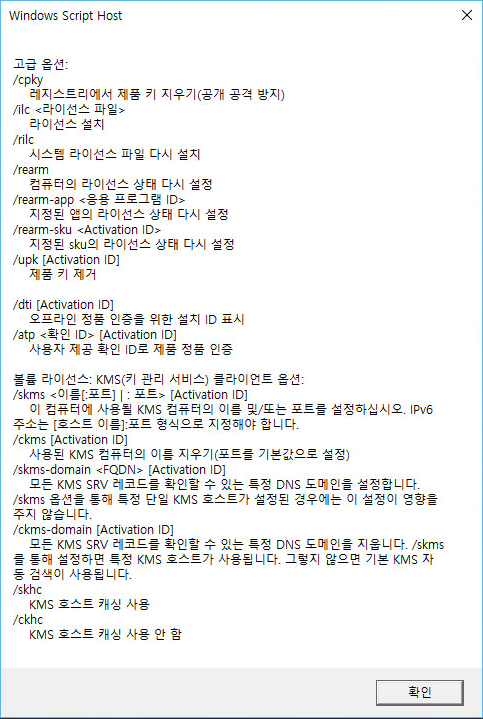 Windows Script Host

고급 옵션:
/cpky
레지스트리에서 제품 키 지우기(공개 공격 방지)
/ilc <라이선스 파일>
라이선스 설치
/rilc
시스템 라이선스 파일 다시 설치
/rearm
컴퓨터의 라이선스 상태 다시 설정
/rearm-app <응용 프로그램 ID>
지정된 앱의 라이선스 상태 다시 설정
/rearm-sku <Activation ID>
지정된 sku의 라이선스 상태 다시 설정
/upk [Activation ID]
제품 키 제거

/dti [Activation ID]
오프라인 정품 인증을 위한 설치 ID 표시
/atp <확인 ID> [Activation ID]
사용자 제공 확인 ID로 제품 정품 인증

볼륨 라이선스: KMS(키 관리 서비스) 클라이언트 옵션:
/skms <이름[:포트] | : 포트> [Activation ID]
이 컴퓨터에 사용될 KMS 컴퓨터의 이름 및/또는 포트를 설정하십시오. IPv6 주소는 [호스트 이름]:포트 형식으로 지정해야 합니다.
/ckms [Activation ID]
사용된 KMS 컴퓨터의 이름 지우기(포트를 기본값으로 설정)
/skms-domain <FQDN> [Activation ID]
모든 KMS SRV 레코드를 확인할 수 있는 특정 DNS 도메인을 설정합니다. /skms 옵션을 통해 특정 단일 KMS 호스트가 설정된 경우에는 이 설정이 영향을 주지 않습니다.
/ckms-domain [Activation ID]
모든 KMS SRV 레코드를 확인할 수 있는 특정 DNS 도메인을 지웁니다. /skms 를 통해 설정하면 특정 KMS 호스트가 사용됩니다. 그렇지 않으면 기본 KMS 자동 검색이 사용됩니다.
/skhc
KMS 호스트 캐싱 사용
/ckhc
KMS 호스트 캐싱 사용 안 함

확인